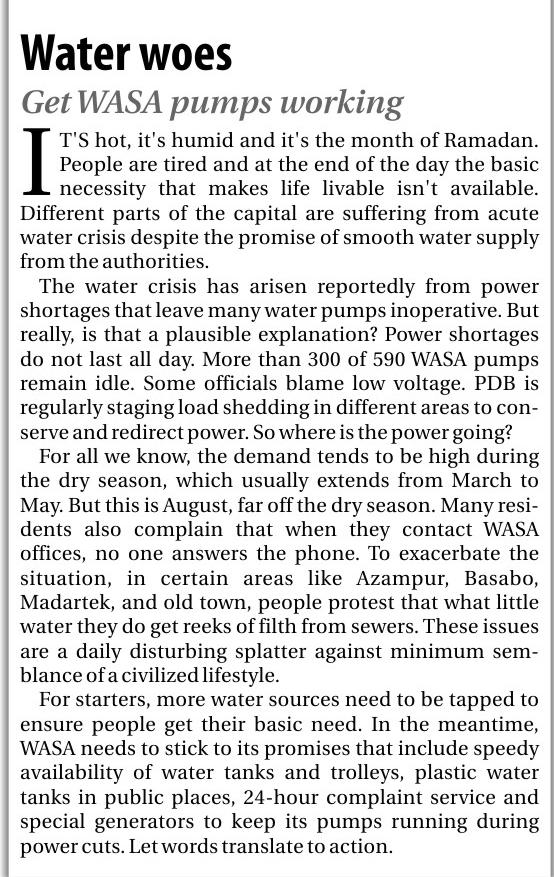 Water woes

Get WASA pumps working

IT'S hot, it's humid and it's the month of Ramadan. People are tired and at the end of the day the basic necessity that makes life livable isn't available. Different parts of the capital are suffering from acute water crisis despite the promise of smooth water supply from the authorities.

The water crisis has arisen reportedly from power shortages that leave many water pumps inoperative. But really, is that a plausible explanation? Power shortages do not last all day. More than 300 of 590 WASA pumps remain idle. Some officials blame low voltage. PDB is regularly staging load shedding in different areas to conserve and redirect power. So where is the power going?

For all we know, the demand tends to be high during the dry season, which usually extends from March to May. But this is August, far off the dry season. Many residents also complain that when they contact WASA offices, no one answers the phone. To exacerbate the situation, in certain areas like Azampur, Basabo, Madartek, and old town, people protest that what little water they do get reeks of filth from sewers. These issues are a daily disturbing splatter against minimum semblance of a civilized lifestyle.

For starters, more water sources need to be tapped to ensure people get their basic need. In the meantime, WASA needs to stick to its promises that include speedy availability of water tanks and trolleys, plastic water tanks in public places, 24-hour complaint service and special generators to keep its pumps running during power cuts. Let words translate to action.